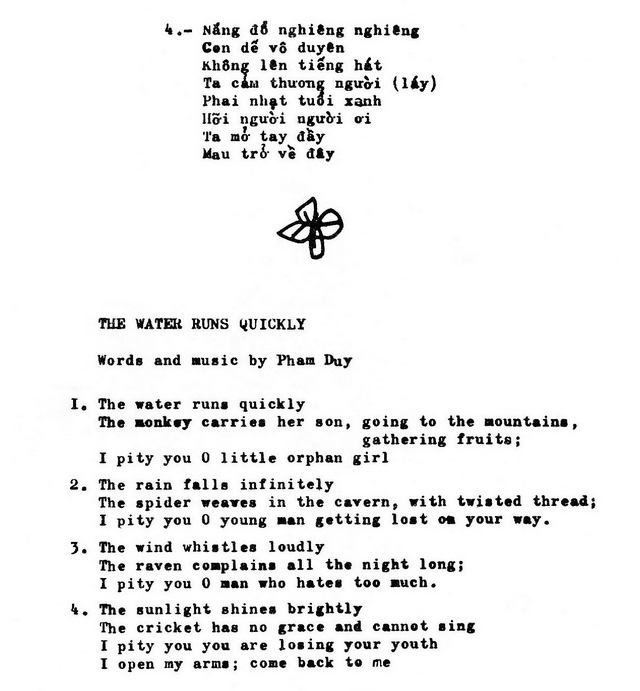 4.- Nắng đổ nghiêng nghiêng
Con dế vô duyên
Không lên tiếng hát
Ta cảm thương người (láy)
Phai nhạt tuổi xanh
Hỡi người người ơi
Ta mở tay đầy
Mau trở về đây

THE WATER RUNS QUICKLY

Words and music by Pham Duy

I. The water runs quickly
The monkey carries her son, going to the mountains, gathering fruits;
I pity you O little orphan girl

2. The rain falls infinitely
The spider weaves in the cavern, with twisted thread;
I pity you O young man getting lost on your way.

3. The wind whistles loudly
The raven complains all the night long;
I pity you O man who hates too much.

4. The sunlight shines brightly
The cricket has no grace and cannot sing
I pity you you are losing your youth
I open my arms; come back to me